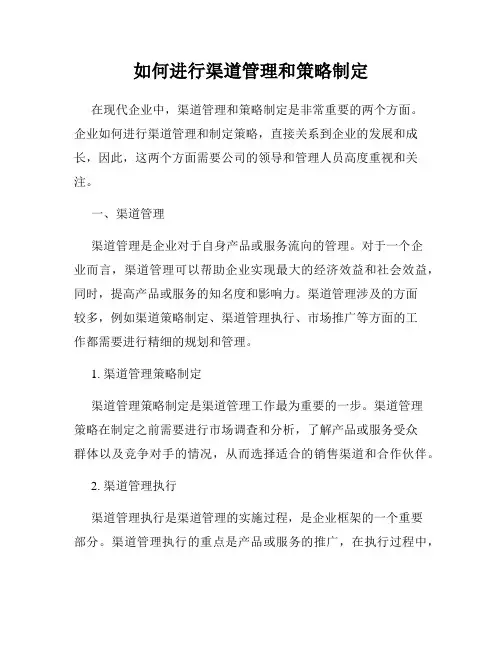 如何进行渠道管理和策略制定

在现代企业中，渠道管理和策略制定是非常重要的两个方面。企业如何进行渠道管理和制定策略，直接关系到企业的发展和成长，因此，这两个方面需要公司的领导和管理人员高度重视和关注。

一、渠道管理

渠道管理是企业对于自身产品或服务流向的管理。对于一个企业而言，渠道管理可以帮助企业实现最大的经济效益和社会效益，同时，提高产品或服务的知名度和影响力。渠道管理涉及的方面较多，例如渠道策略制定、渠道管理执行、市场推广等方面的工作都需要进行精细的规划和管理。

1. 渠道管理策略制定

渠道管理策略制定是渠道管理工作最为重要的一步。渠道管理策略在制定之前需要进行市场调查和分析，了解产品或服务受众群体以及竞争对手的情况，从而选择适合的销售渠道和合作伙伴。

2. 渠道管理执行

渠道管理执行是渠道管理的实施过程，是企业框架的一个重要部分。渠道管理执行的重点是产品或服务的推广，在执行过程中，